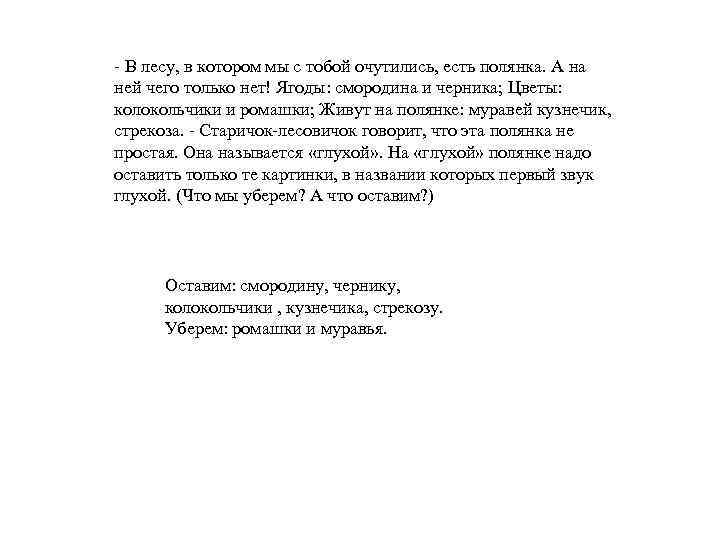 - В лесу, в котором мы с тобой очутились, есть полянка. А на ней чего только нет! Ягоды: смородина и черника; Цветы: колокольчики и ромашки; Живут на полянке: муравей кузнечик, стрекоза. - Старичок-лесовичок говорит, что эта полянка не простая. Она называется «глухой». На «глухой» полянке надо оставить только те картинки, в названии которых первый звук глухой. (Что мы уберем? А что оставим?)

Оставим: смородину, чернику, колокольчики , кузнечика, стрекозу. Уберем: ромашки и муравья.